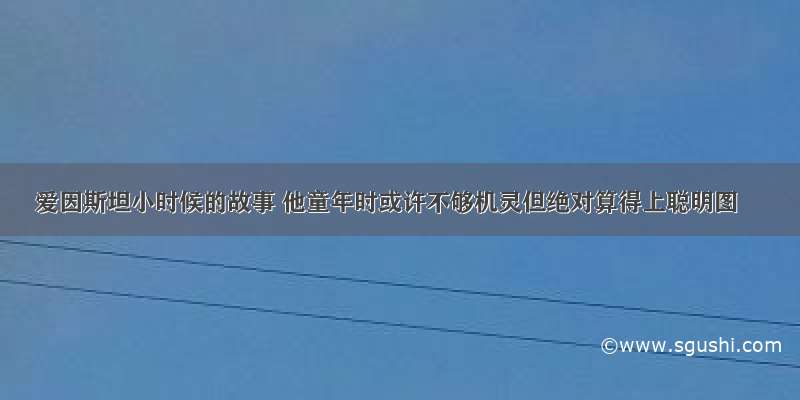 爱因斯坦小时候的故事 他童年时或许不够机灵但绝对算得上聪明图

©www.sgushi.com